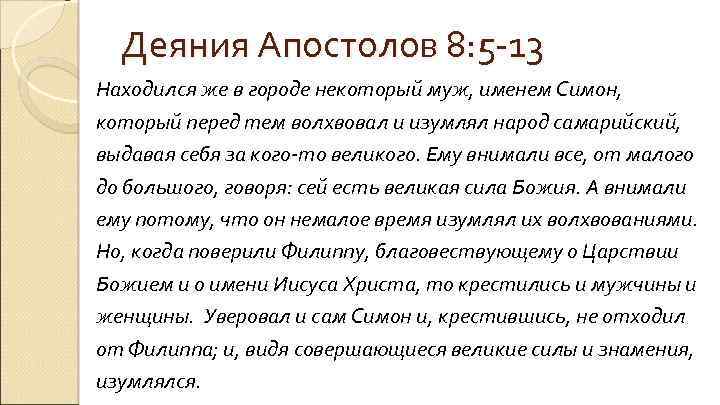 Деяния Апостолов 8:5-13

Находился же в городе некоторый муж, именем Симон, который перед тем волхвовал и изумлял народ самарийский, выдавая себя за кого-то великого. Ему внимали все, от малого до большого, говоря: сей есть великая сила Божия. А внимали ему потому, что он немалое время изумлял их волхвованиями. Но, когда поверили Филиппу, благовествующему о Царствии Божием и о имени Иисуса Христа, то крестились и мужчины и женщины. Уверовал и сам Симон и, крестившись, не отходил от Филиппа; и, видя совершающиеся великие силы и знамения, изумлялся.